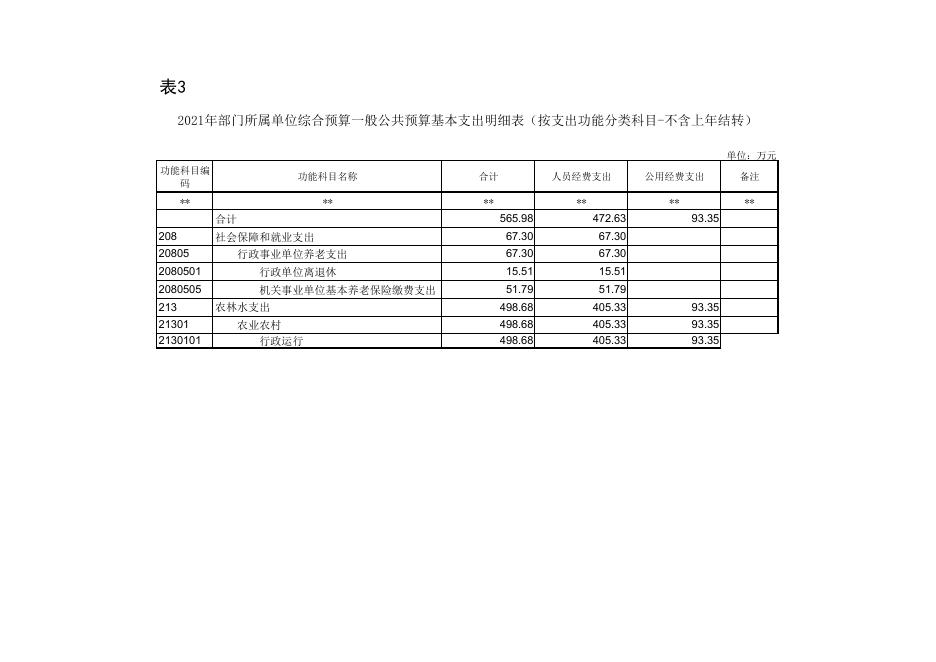 表3

2021年部门所属单位综合预算一般公共预算基本支出明细表（按支出功能分类科目-不含上年结转）

单位：万元

| 功能科目编码 | 功能科目名称 | 合计 | 人员经费支出 | 公用经费支出 | 备注 |
|---|---|---|---|---|---|
| ** | ** | ** | ** | ** | ** |
|  | 合计 | 565.98 | 472.63 | 93.35 |  |
| 208 | 社会保障和就业支出 | 67.30 | 67.30 |  |  |
| 20805 | 行政事业单位养老支出 | 67.30 | 67.30 |  |  |
| 2080501 | 行政单位离退休 | 15.51 | 15.51 |  |  |
| 2080505 | 机关事业单位基本养老保险缴费支出 | 51.79 | 51.79 |  |  |
| 213 | 农林水支出 | 498.68 | 405.33 | 93.35 |  |
| 21301 | 农业农村 | 498.68 | 405.33 | 93.35 |  |
| 2130101 | 行政运行 | 498.68 | 405.33 | 93.35 |  |